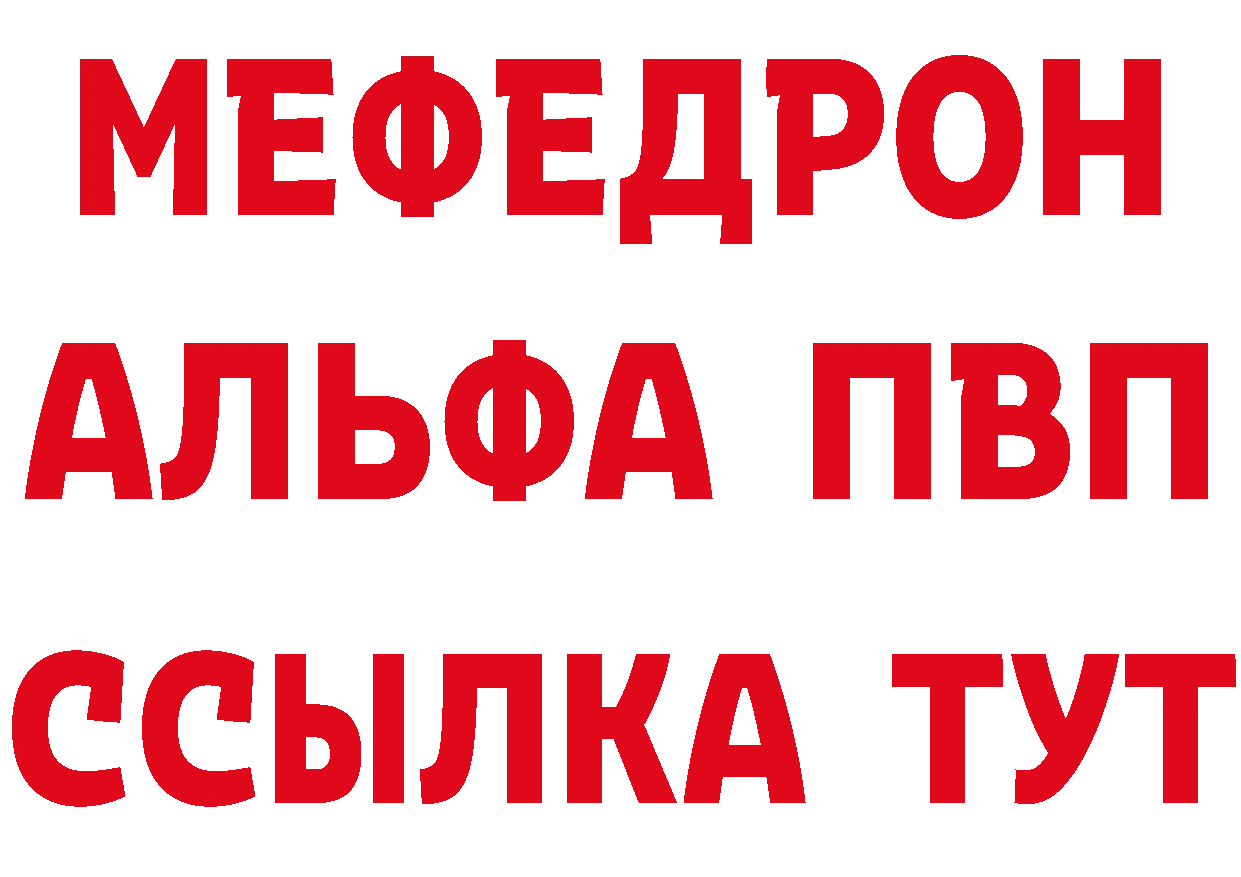 МЕФЕДРОН
АЛЬФА ПВП
ССЫЛКА ТУТ